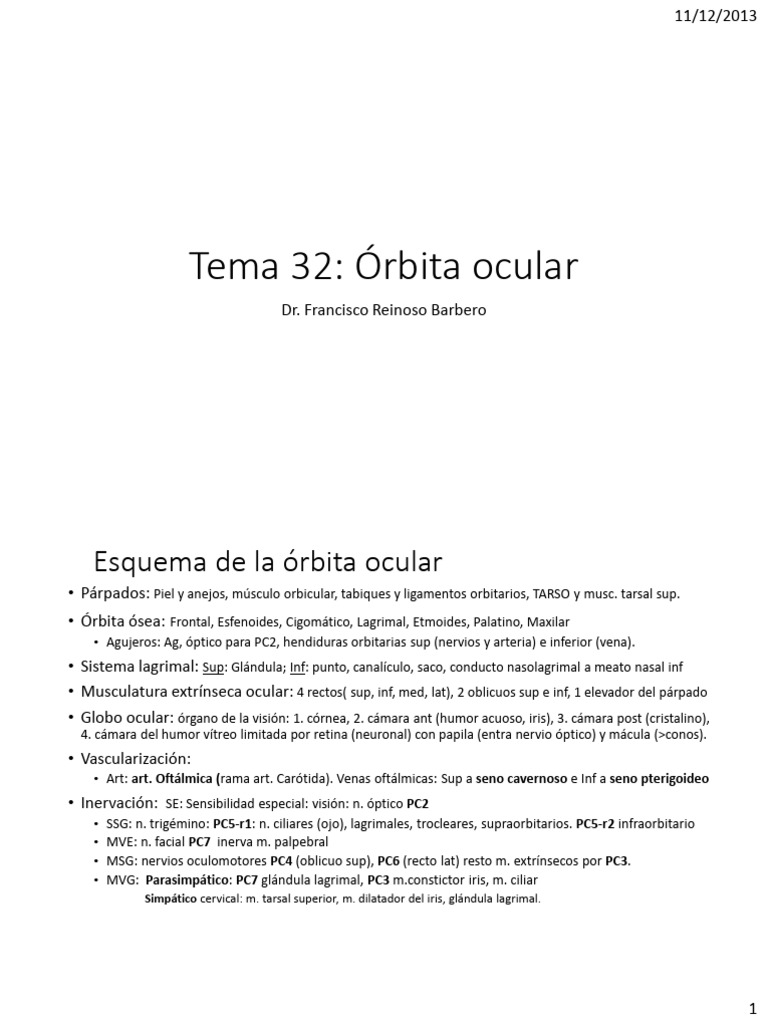 11/12/2013

Tema 32: Órbita ocular

Dr. Francisco Reinoso Barbero

Esquema de la órbita ocular

• Párpados: Piel y anejos, músculo orbicular, tabiques y ligamentos orbitarios, TARSO y musc. tarsal sup.
• Órbita ósea: Frontal, Esfenoides, Cigomático, Lagrimal, Etmoides, Palatino, Maxilar
  • Agujeros: Ag, óptico para PC2, hendiduras orbitarias sup (nervios y arteria) e inferior (vena).
• Sistema lagrimal: Sup: Glándula; Inf: punto, canalículo, saco, conducto nasolagrimal a meato nasal inf
• Musculatura extrínseca ocular: 4 rectos( sup, inf, med, lat), 2 oblicuos sup e inf, 1 elevador del párpado
• Globo ocular: órgano de la visión: 1. córnea, 2. cámara ant (humor acuoso, iris), 3. cámara post (cristalino), 4. cámara del humor vítreo limitada por retina (neuronal) con papila (entra nervio óptico) y mácula (>conos).
• Vascularización:
  • Art: art. Oftálmica (rama art. Carótida). Venas oftálmicas: Sup a seno cavernoso e Inf a seno pterigoideo
• Inervación: SE: Sensibilidad especial: visión: n. óptico PC2
  • SSG: n. trigémino: PC5-r1: n. ciliares (ojo), lagrimales, trocleares, supraorbitarios. PC5-r2 infraorbitario
  • MVE: n. facial PC7 inerva m. palpebral
  • MSG: nervios oculomotores PC4 (oblicuo sup), PC6 (recto lat) resto m. extrínsecos por PC3.
  • MVG: Parasimpático: PC7 glándula lagrimal, PC3 m.constictor iris, m. ciliar
  Simpático cervical: m. tarsal superior, m. dilatador del iris, glándula lagrimal.

1